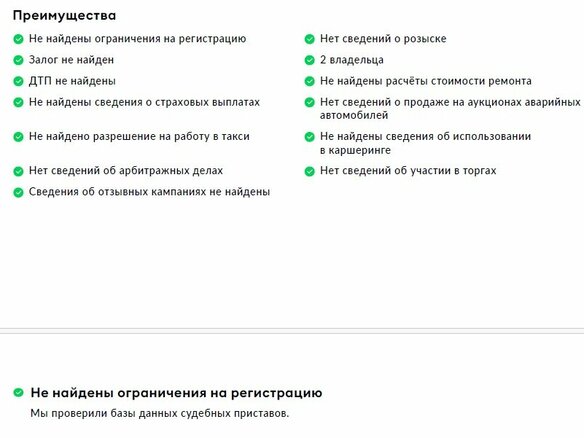 Преимущества

Не найдены ограничения на регистрацию

Залог не найден

ДТП не найдены

Не найдены сведения о страховых выплатах

Не найдено разрешение на работу в такси

Нет сведений об арбитражных делах

Сведения об отзывных кампаниях не найдены

Нет сведений о розыске

2 владельца

Не найдены расчёты стоимости ремонта

Нет сведений о продаже на аукционах аварийных автомобилей

Не найдены сведения об использовании в каршеринге

Нет сведений об участии в торгах

Не найдены ограничения на регистрацию

Мы проверили базы данных судебных приставов.